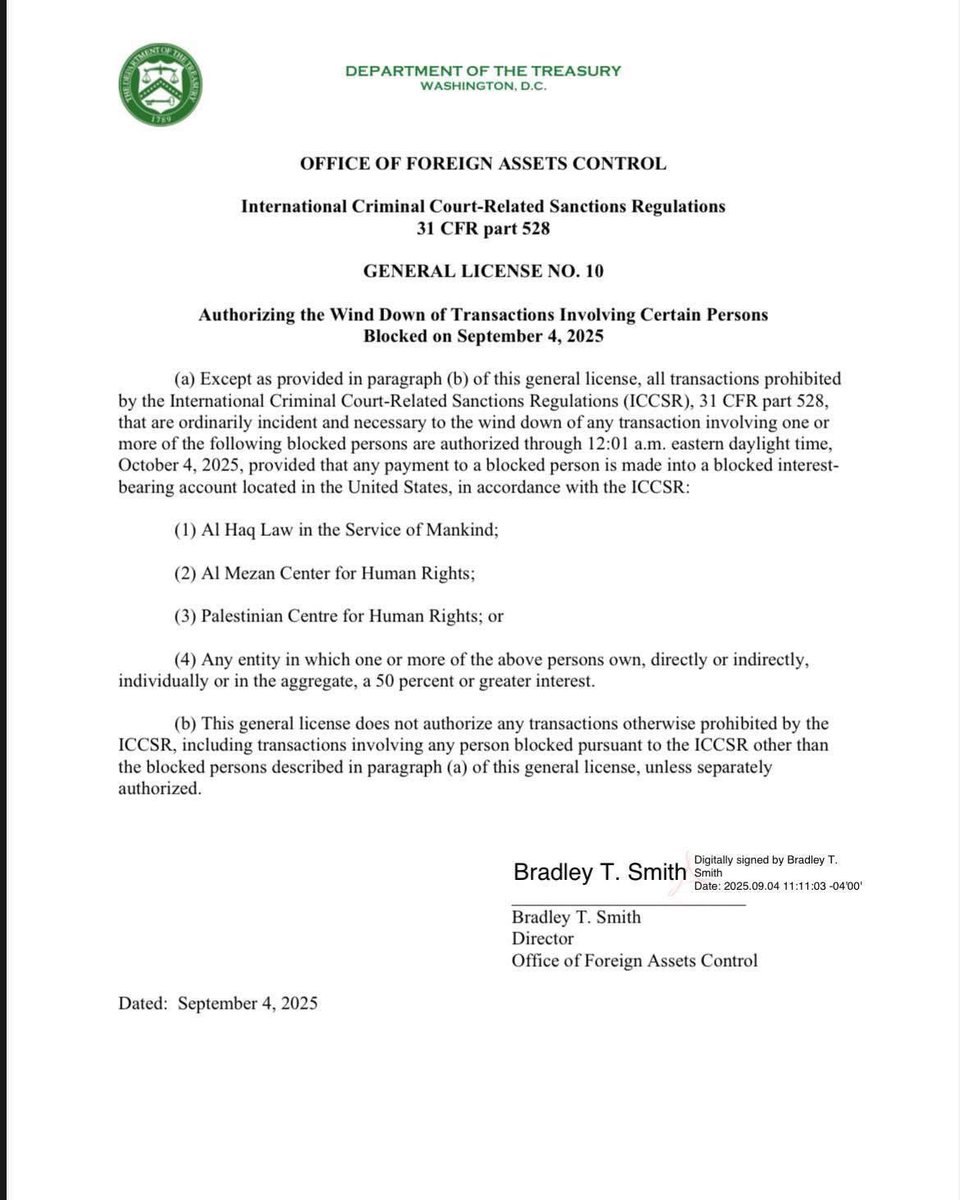 THE DEPARTMENT OF THE TREASURY
1789

DEPARTMENT OF THE TREASURY
WASHINGTON, D.C.

OFFICE OF FOREIGN ASSETS CONTROL

International Criminal Court-Related Sanctions Regulations
31 CFR part 528

GENERAL LICENSE NO. 10

Authorizing the Wind Down of Transactions Involving Certain Persons Blocked on September 4, 2025

(a) Except as provided in paragraph (b) of this general license, all transactions prohibited by the International Criminal Court-Related Sanctions Regulations (ICCSR), 31 CFR part 528, that are ordinarily incident and necessary to the wind down of any transaction involving one or more of the following blocked persons are authorized through 12:01 a.m. eastern daylight time, October 4, 2025, provided that any payment to a blocked person is made into a blocked interest-bearing account located in the United States, in accordance with the ICCSR:

(1) Al Haq Law in the Service of Mankind;

(2) Al Mezan Center for Human Rights;

(3) Palestinian Centre for Human Rights; or

(4) Any entity in which one or more of the above persons own, directly or indirectly, individually or in the aggregate, a 50 percent or greater interest.

(b) This general license does not authorize any transactions otherwise prohibited by the ICCSR, including transactions involving any person blocked pursuant to the ICCSR other than the blocked persons described in paragraph (a) of this general license, unless separately authorized.

Bradley T. Smith Digitally signed by Bradley T. Smith Date: 2025.09.04 11:11:03 -04'00'

Bradley T. Smith
Director
Office of Foreign Assets Control

Dated: September 4, 2025